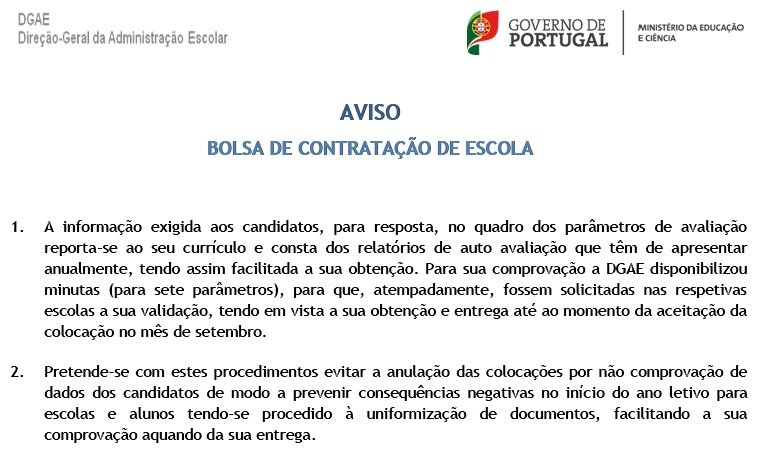 DGAE
Direção-Geral da Administração Escolar

GOVERNO DE PORTUGAL

MINISTÉRIO DA EDUCAÇÃO E CIÊNCIA

AVISO

BOLSA DE CONTRATAÇÃO DE ESCOLA

1. A informação exigida aos candidatos, para resposta, no quadro dos parâmetros de avaliação reporta-se ao seu currículo e consta dos relatórios de auto avaliação que têm de apresentar anualmente, tendo assim facilitada a sua obtenção. Para sua comprovação a DGAE disponibilizou minutas (para sete parâmetros), para que, atempadamente, fossem solicitadas nas respetivas escolas a sua validação, tendo em vista a sua obtenção e entrega até ao momento da aceitação da colocação no mês de setembro.

2. Pretende-se com estes procedimentos evitar a anulação das colocações por não comprovação de dados dos candidatos de modo a prevenir consequências negativas no início do ano letivo para escolas e alunos tendo-se procedido à uniformização de documentos, facilitando a sua comprovação aquando da sua entrega.